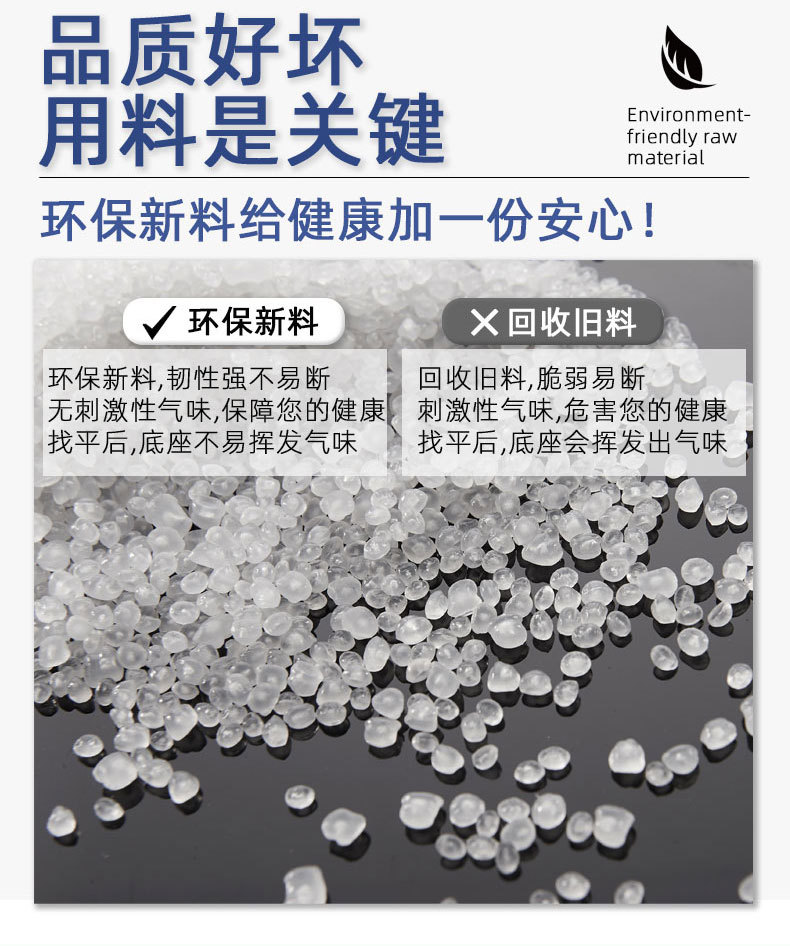 品质好坏
用料是关键

Environment-friendly raw material

环保新料给健康加一份安心!

✓ 环保新料

环保新料,韧性强不易断
无刺激性气味,保障您的健康
找平后,底座不易挥发气味

✕ 回收旧料

回收旧料,脆弱易断
刺激性气味,危害您的健康
找平后,底座会挥发出气味